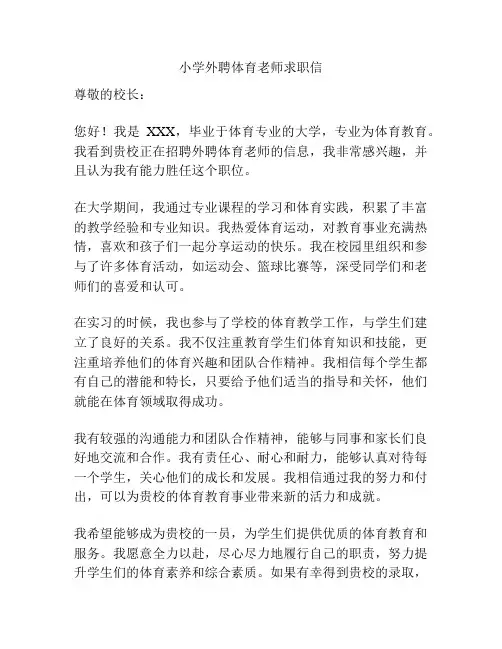 小学外聘体育老师求职信

尊敬的校长：

您好！我是 XXX，毕业于体育专业的大学，专业为体育教育。我看到贵校正在招聘外聘体育老师的信息，我非常感兴趣，并且认为我有能力胜任这个职位。

在大学期间，我通过专业课程的学习和体育实践，积累了丰富的教学经验和专业知识。我热爱体育运动，对教育事业充满热情，喜欢和孩子们一起分享运动的快乐。我在校园里组织和参与了许多体育活动，如运动会、篮球比赛等，深受同学们和老师们的喜爱和认可。

在实习的时候，我也参与了学校的体育教学工作，与学生们建立了良好的关系。我不仅注重教育学生们体育知识和技能，更注重培养他们的体育兴趣和团队合作精神。我相信每个学生都有自己的潜能和特长，只要给予他们适当的指导和关怀，他们就能在体育领域取得成功。

我有较强的沟通能力和团队合作精神，能够与同事和家长们良好地交流和合作。我有责任心、耐心和耐力，能够认真对待每一个学生，关心他们的成长和发展。我相信通过我的努力和付出，可以为贵校的体育教育事业带来新的活力和成就。

我希望能够成为贵校的一员，为学生们提供优质的体育教育和服务。我愿意全力以赴，尽心尽力地履行自己的职责，努力提升学生们的体育素养和综合素质。如果有幸得到贵校的录取，